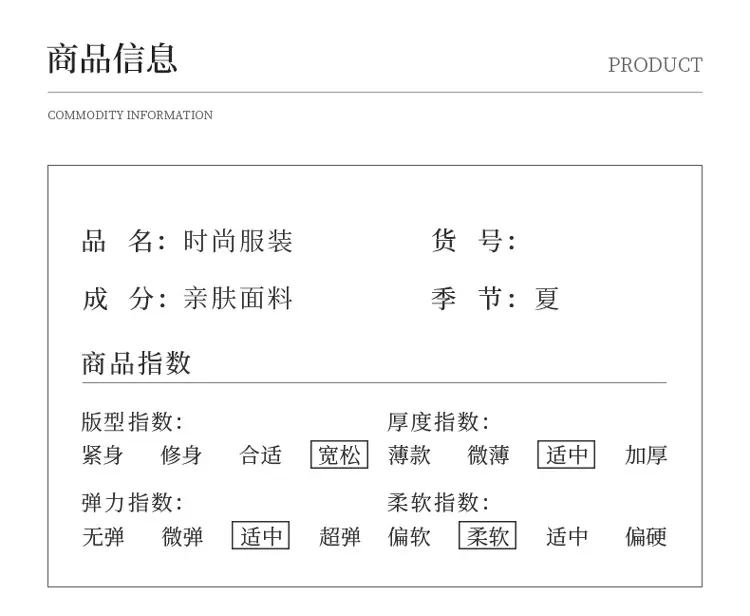 商品信息

PRODUCT

COMMODITY INFORMATION

品 名：时尚服装　　货 号：

成 分：亲肤面料　　季 节：夏

商品指数

版型指数：
紧身 修身 合适 宽松

厚度指数：
薄款 微薄 适中 加厚

弹力指数：
无弹 微弹 适中 超弹

柔软指数：
偏软 柔软 适中 偏硬